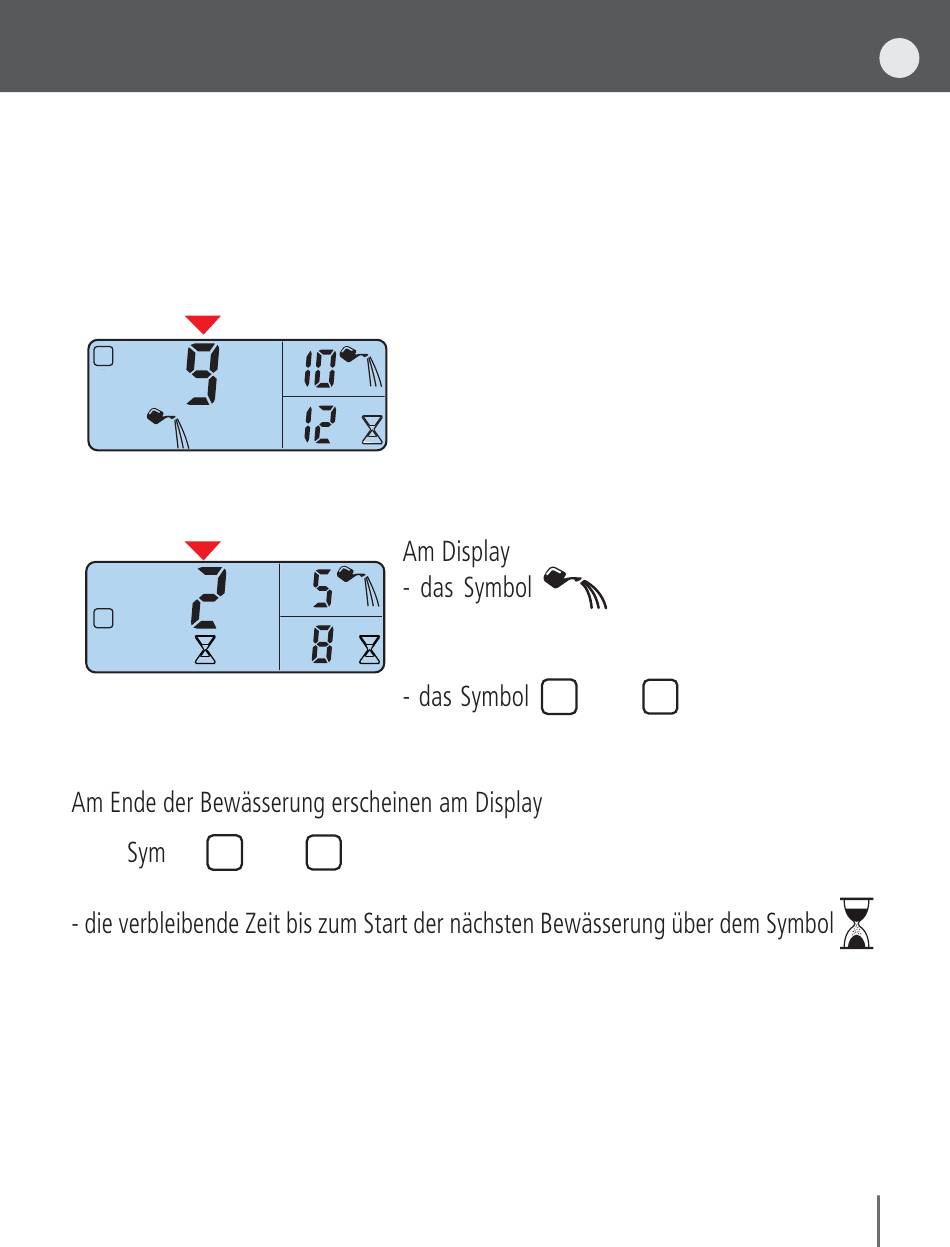 9

10

12

2

5

8

Am Display
- das Symbol

- das Symbol

Am Ende der Bewässerung erscheinen am Display

Sym

- die verbleibende Zeit bis zum Start der nächsten Bewässerung über dem Symbol